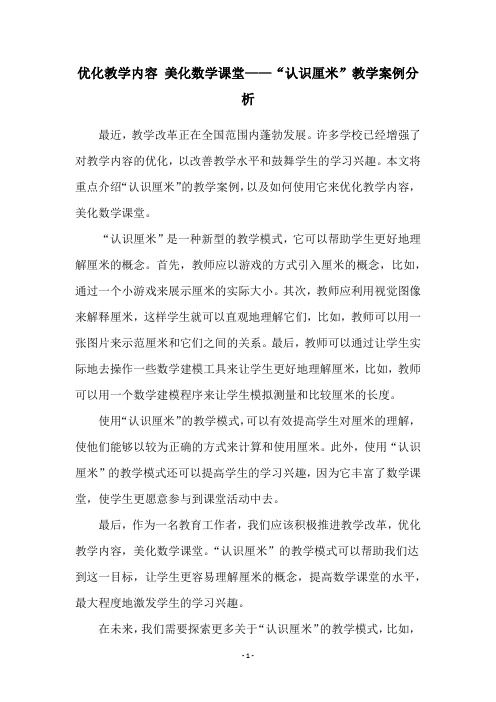 优化教学内容 美化数学课堂——“认识厘米”教学案例分析

最近，教学改革正在全国范围内蓬勃发展。许多学校已经增强了对教学内容的优化，以改善教学水平和鼓舞学生的学习兴趣。本文将重点介绍“认识厘米”的教学案例，以及如何使用它来优化教学内容，美化数学课堂。

“认识厘米”是一种新型的教学模式，它可以帮助学生更好地理解厘米的概念。首先，教师应以游戏的方式引入厘米的概念，比如，通过一个小游戏来展示厘米的实际大小。其次，教师应利用视觉图像来解释厘米，这样学生就可以直观地理解它们，比如，教师可以用一张图片来示范厘米和它们之间的关系。最后，教师可以通过让学生实际地去操作一些数学建模工具来让学生更好地理解厘米，比如，教师可以用一个数学建模程序来让学生模拟测量和比较厘米的长度。

使用“认识厘米”的教学模式，可以有效提高学生对厘米的理解，使他们能够以较为正确的方式来计算和使用厘米。此外，使用“认识厘米”的教学模式还可以提高学生的学习兴趣，因为它丰富了数学课堂，使学生更愿意参与到课堂活动中去。

最后，作为一名教育工作者，我们应该积极推进教学改革，优化教学内容，美化数学课堂。“认识厘米”的教学模式可以帮助我们达到这一目标，让学生更容易理解厘米的概念，提高数学课堂的水平，最大程度地激发学生的学习兴趣。

在未来，我们需要探索更多关于“认识厘米”的教学模式，比如，

- 1 -